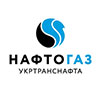 НАФТОГАЗ
УКРТРАНСНАФТА